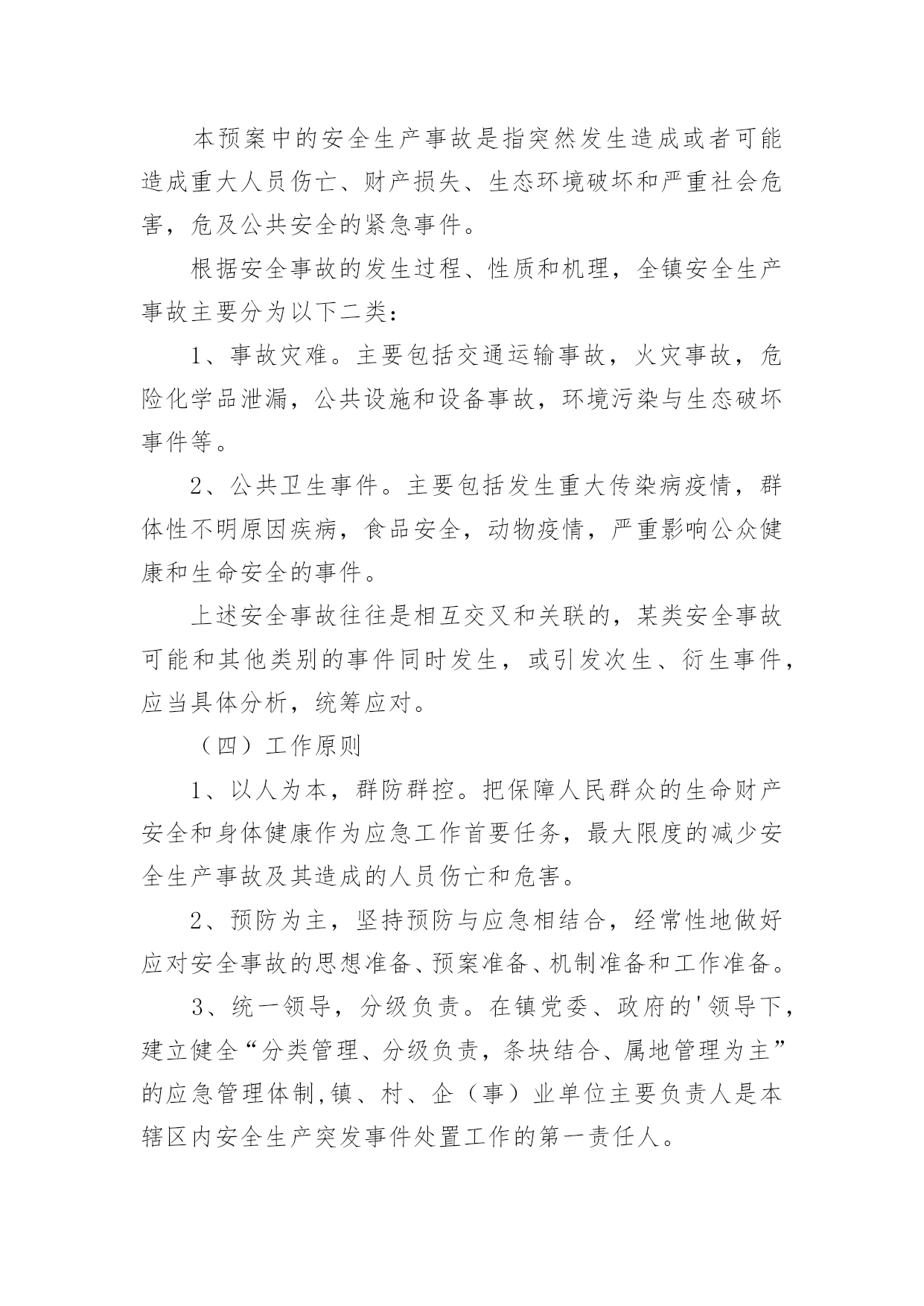 本预案中的安全生产事故是指突然发生造成或者可能造成重大人员伤亡、财产损失、生态环境破坏和严重社会危害，危及公共安全的紧急事件。

根据安全事故的发生过程、性质和机理，全镇安全生产事故主要分为以下二类：

1、事故灾难。主要包括交通运输事故，火灾事故，危险化学品泄漏，公共设施和设备事故，环境污染与生态破坏事件等。

2、公共卫生事件。主要包括发生重大传染病疫情，群体性不明原因疾病，食品安全，动物疫情，严重影响公众健康和生命安全的事件。

上述安全事故往往是相互交叉和关联的，某类安全事故可能和其他类别的事件同时发生，或引发次生、衍生事件，应当具体分析，统筹应对。

（四）工作原则

1、以人为本，群防群控。把保障人民群众的生命财产安全和身体健康作为应急工作首要任务，最大限度的减少安全生产事故及其造成的人员伤亡和危害。

2、预防为主，坚持预防与应急相结合，经常性地做好应对安全事故的思想准备、预案准备、机制准备和工作准备。

3、统一领导，分级负责。在镇党委、政府的'领导下，建立健全“分类管理、分级负责，条块结合、属地管理为主”的应急管理体制,镇、村、企（事）业单位主要负责人是本辖区内安全生产突发事件处置工作的第一责任人。